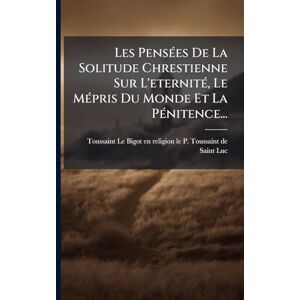 Les Pensées De La Solitude Chrestienne Sur L'eternité, Le Mépris Du Monde Et La Pénitence...

Toussaint Le Bigot en religion le P. Toussaint de Saint Luc